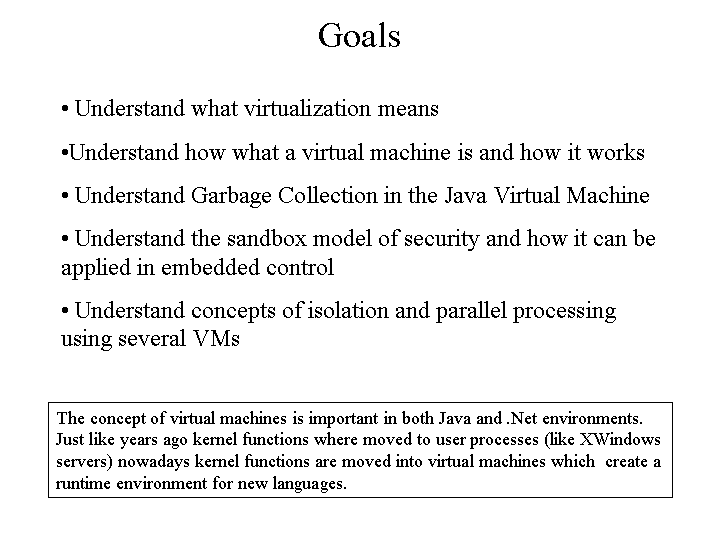 Goals

• Understand what virtualization means

•Understand how what a virtual machine is and how it works

• Understand Garbage Collection in the Java Virtual Machine

• Understand the sandbox model of security and how it can be applied in embedded control

• Understand concepts of isolation and parallel processing using several VMs

The concept of virtual machines is important in both Java and .Net environments. Just like years ago kernel functions where moved to user processes (like XWindows servers) nowadays kernel functions are moved into virtual machines which create a runtime environment for new languages.